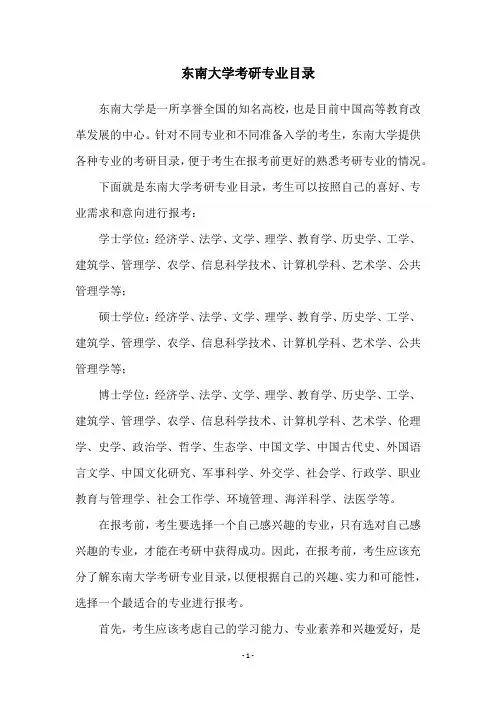 东南大学考研专业目录

东南大学是一所享誉全国的知名高校，也是目前中国高等教育改革发展的中心。针对不同专业和不同准备入学的考生，东南大学提供各种专业的考研目录，便于考生在报考前更好的熟悉考研专业的情况。

下面就是东南大学考研专业目录，考生可以按照自己的喜好、专业需求和意向进行报考：

学士学位：经济学、法学、文学、理学、教育学、历史学、工学、建筑学、管理学、农学、信息科学技术、计算机学科、艺术学、公共管理学等；

硕士学位：经济学、法学、文学、理学、教育学、历史学、工学、建筑学、管理学、农学、信息科学技术、计算机学科、艺术学、公共管理学等；

博士学位：经济学、法学、文学、理学、教育学、历史学、工学、建筑学、管理学、农学、信息科学技术、计算机学科、艺术学、伦理学、史学、政治学、哲学、生态学、中国文学、中国古代史、外国语言文学、中国文化研究、军事科学、外交学、社会学、行政学、职业教育与管理学、社会工作学、环境管理、海洋科学、法医学等。

在报考前，考生要选择一个自己感兴趣的专业，只有选对自己感兴趣的专业，才能在考研中获得成功。因此，在报考前，考生应该充分了解东南大学考研专业目录，以便根据自己的兴趣、实力和可能性，选择一个最适合的专业进行报考。

首先，考生应该考虑自己的学习能力、专业素养和兴趣爱好，是

- 1 -